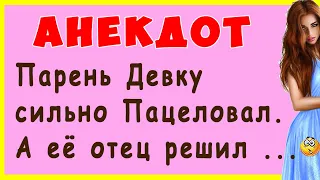 АНЕКДОТ

Парень Девку сильно Пацеловал. А её отец решил ...